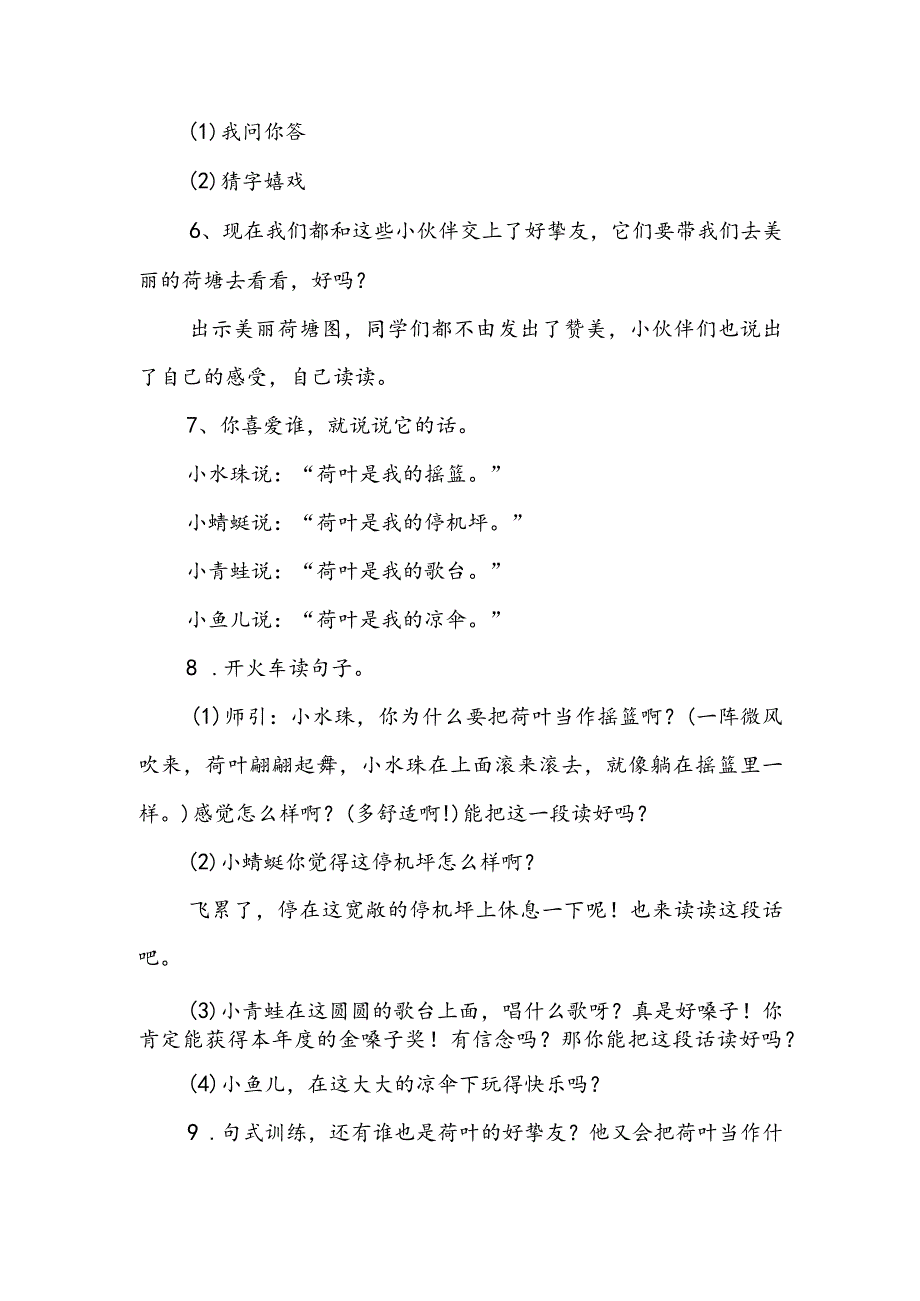 (1)我问你答

(2)猜字嬉戏

6、现在我们都和这些小伙伴交上了好挚友，它们要带我们去美丽的荷塘去看看，好吗？

出示美丽荷塘图，同学们都不由发出了赞美，小伙伴们也说出了自己的感受，自己读读。

7、你喜爱谁，就说说它的话。

小水珠说：“荷叶是我的摇篮。”

小蜻蜓说：“荷叶是我的停机坪。”

小青蛙说：“荷叶是我的歌台。”

小鱼儿说：“荷叶是我的凉伞。”

8．开火车读句子。

(1)师引：小水珠，你为什么要把荷叶当作摇篮啊？(一阵微风吹来，荷叶翩翩起舞，小水珠在上面滚来滚去，就像躺在摇篮里一样。)感觉怎么样啊？(多舒适啊!)能把这一段读好吗？

(2)小蜻蜓你觉得这停机坪怎么样啊？

飞累了，停在这宽敞的停机坪上休息一下呢！也来读读这段话吧。

(3)小青蛙在这圆圆的歌台上面，唱什么歌呀？真是好嗓子！你肯定能获得本年度的金嗓子奖！有信念吗？那你能把这段话读好吗？

(4)小鱼儿，在这大大的凉伞下玩得快乐吗？

9．句式训练，还有谁也是荷叶的好挚友？他又会把荷叶当作什